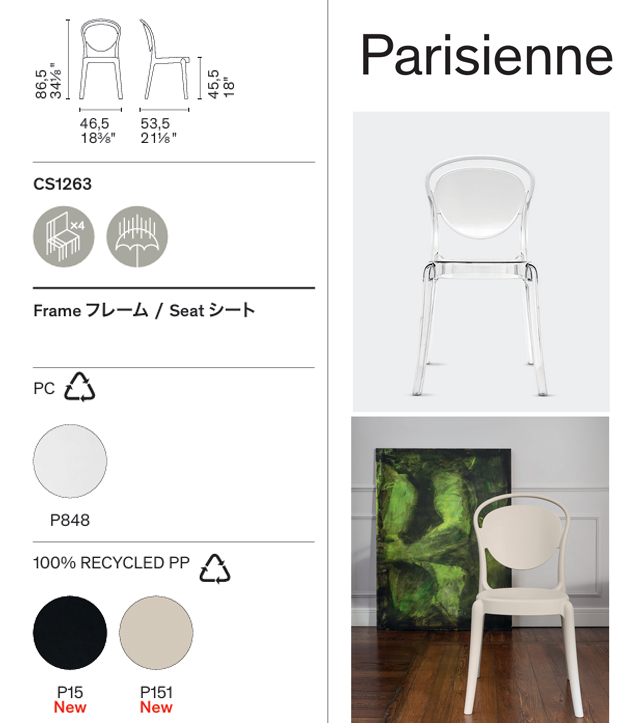 86,5
34⅛"

45,5
18"

46,5
18⅜"

53,5
21⅛"

CS1263

×4

Frame フレーム / Seat シート

PC

P848

100% RECYCLED PP

P15
New

P151
New

Parisienne